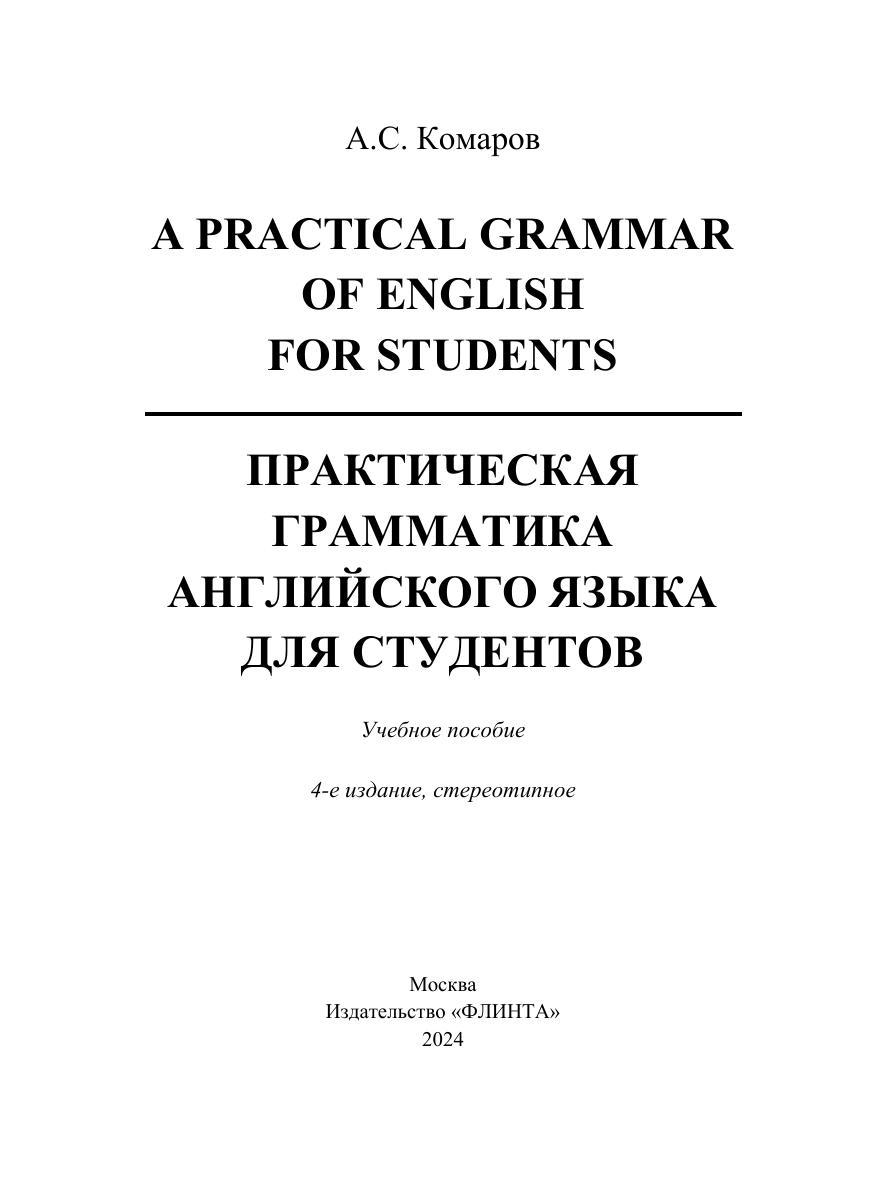 А.С. Комаров

A PRACTICAL GRAMMAR OF ENGLISH FOR STUDENTS

ПРАКТИЧЕСКАЯ ГРАММАТИКА АНГЛИЙСКОГО ЯЗЫКА ДЛЯ СТУДЕНТОВ

Учебное пособие

4-е издание, стереотипное

Москва
Издательство «ФЛИНТА»
2024